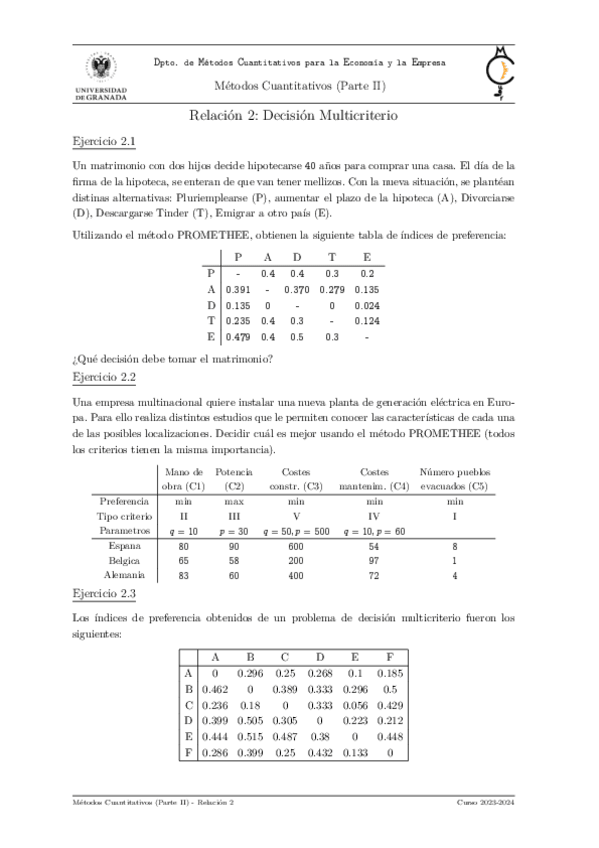 UNIVERSIDAD DE GRANADA

Dpto. de Métodos Cuantitativos para la Economía y la Empresa

Métodos Cuantitativos (Parte II)

Relación 2: Decisión Multicriterio

Ejercicio 2.1

Un matrimonio con dos hijos decide hipotecarse 40 años para comprar una casa. El día de la firma de la hipoteca, se enteran de que van tener mellizos. Con la nueva situación, se plantéan distinas alternativas: Pluriemplearse (P), aumentar el plazo de la hipoteca (A), Divorciarse (D), Descargarse Tinder (T), Emigrar a otro país (E).

Utilizando el método PROMETHEE, obtienen la siguiente tabla de índices de preferencia:

| | P | A | D | T | E |
|---|---|---|---|---|---|
| P | - | 0.4 | 0.4 | 0.3 | 0.2 |
| A | 0.391 | - | 0.370 | 0.279 | 0.135 |
| D | 0.135 | 0 | - | 0 | 0.024 |
| T | 0.235 | 0.4 | 0.3 | - | 0.124 |
| E | 0.479 | 0.4 | 0.5 | 0.3 | - |

¿Qué decisión debe tomar el matrimonio?

Ejercicio 2.2

Una empresa multinacional quiere instalar una nueva planta de generación eléctrica en Europa. Para ello realiza distintos estudios que le permiten conocer las características de cada una de las posibles localizaciones. Decidir cuál es mejor usando el método PROMETHEE (todos los criterios tienen la misma importancia).

| | Mano de obra (C1) | Potencia (C2) | Costes constr. (C3) | Costes mantenim. (C4) | Número pueblos evacuados (C5) |
|---|---|---|---|---|---|
| Preferencia | min | max | min | min | min |
| Tipo criterio | II | III | V | IV | I |
| Parametros | $q = 10$ | $p = 30$ | $q = 50, p = 500$ | $q = 10, p = 60$ | |
| Espana | 80 | 90 | 600 | 54 | 8 |
| Belgica | 65 | 58 | 200 | 97 | 1 |
| Alemania | 83 | 60 | 400 | 72 | 4 |

Ejercicio 2.3

Los índices de preferencia obtenidos de un problema de decisión multicriterio fueron los siguientes:

| | A | B | C | D | E | F |
|---|---|---|---|---|---|---|
| A | 0 | 0.296 | 0.25 | 0.268 | 0.1 | 0.185 |
| B | 0.462 | 0 | 0.389 | 0.333 | 0.296 | 0.5 |
| C | 0.236 | 0.18 | 0 | 0.333 | 0.056 | 0.429 |
| D | 0.399 | 0.505 | 0.305 | 0 | 0.223 | 0.212 |
| E | 0.444 | 0.515 | 0.487 | 0.38 | 0 | 0.448 |
| F | 0.286 | 0.399 | 0.25 | 0.432 | 0.133 | 0 |

Métodos Cuantitativos (Parte II) - Relación 2

Curso 2023-2024